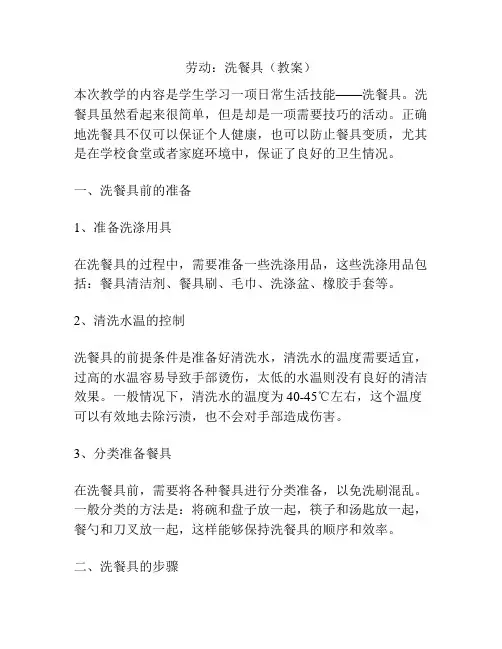 劳动：洗餐具（教案）

本次教学的内容是学生学习一项日常生活技能——洗餐具。洗餐具虽然看起来很简单，但是却是一项需要技巧的活动。正确地洗餐具不仅可以保证个人健康，也可以防止餐具变质，尤其是在学校食堂或者家庭环境中，保证了良好的卫生情况。

一、洗餐具前的准备

1、准备洗涤用具

在洗餐具的过程中，需要准备一些洗涤用品，这些洗涤用品包括：餐具清洁剂、餐具刷、毛巾、洗涤盆、橡胶手套等。

2、清洗水温的控制

洗餐具的前提条件是准备好清洗水，清洗水的温度需要适宜，过高的水温容易导致手部烫伤，太低的水温则没有良好的清洁效果。一般情况下，清洗水的温度为40-45℃左右，这个温度可以有效地去除污渍，也不会对手部造成伤害。

3、分类准备餐具

在洗餐具前，需要将各种餐具进行分类准备，以免洗刷混乱。一般分类的方法是：将碗和盘子放一起，筷子和汤匙放一起，餐勺和刀叉放一起，这样能够保持洗餐具的顺序和效率。

二、洗餐具的步骤